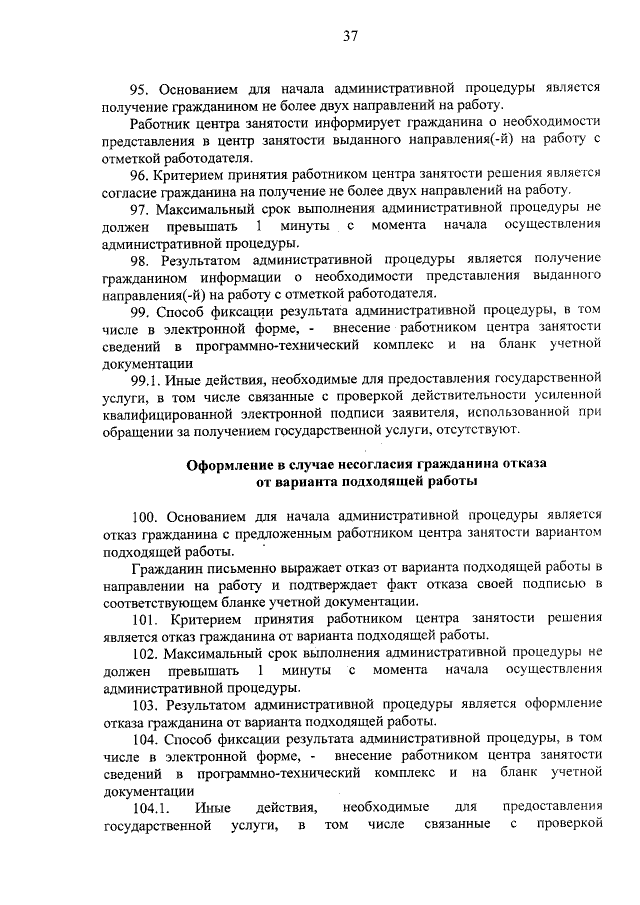 37

95. Основанием для начала административной процедуры является получение гражданином не более двух направлений на работу.

Работник центра занятости информирует гражданина о необходимости представления в центр занятости выданного направления(-й) на работу с отметкой работодателя.

96. Критерием принятия работником центра занятости решения является согласие гражданина на получение не более двух направлений на работу.

97. Максимальный срок выполнения административной процедуры не должен превышать 1 минуты с момента начала осуществления административной процедуры.

98. Результатом административной процедуры является получение гражданином информации о необходимости представления выданного направления(-й) на работу с отметкой работодателя.

99. Способ фиксации результата административной процедуры, в том числе в электронной форме, - внесение работником центра занятости сведений в программно-технический комплекс и на бланк учетной документации

99.1. Иные действия, необходимые для предоставления государственной услуги, в том числе связанные с проверкой действительности усиленной квалифицированной электронной подписи заявителя, использованной при обращении за получением государственной услуги, отсутствуют.

Оформление в случае несогласия гражданина отказа от варианта подходящей работы

100. Основанием для начала административной процедуры является отказ гражданина с предложенным работником центра занятости вариантом подходящей работы.

Гражданин письменно выражает отказ от варианта подходящей работы в направлении на работу и подтверждает факт отказа своей подписью в соответствующем бланке учетной документации.

101. Критерием принятия работником центра занятости решения является отказ гражданина от варианта подходящей работы.

102. Максимальный срок выполнения административной процедуры не должен превышать 1 минуты с момента начала осуществления административной процедуры.

103. Результатом административной процедуры является оформление отказа гражданина от варианта подходящей работы.

104. Способ фиксации результата административной процедуры, в том числе в электронной форме, - внесение работником центра занятости сведений в программно-технический комплекс и на бланк учетной документации

104.1. Иные действия, необходимые для предоставления государственной услуги, в том числе связанные с проверкой